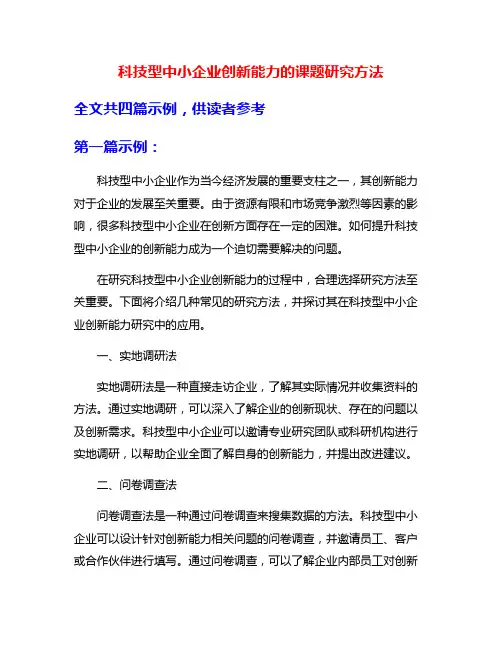 科技型中小企业创新能力的课题研究方法

全文共四篇示例，供读者参考

第一篇示例：

科技型中小企业作为当今经济发展的重要支柱之一，其创新能力对于企业的发展至关重要。由于资源有限和市场竞争激烈等因素的影响，很多科技型中小企业在创新方面存在一定的困难。如何提升科技型中小企业的创新能力成为一个迫切需要解决的问题。

在研究科技型中小企业创新能力的过程中，合理选择研究方法至关重要。下面将介绍几种常见的研究方法，并探讨其在科技型中小企业创新能力研究中的应用。

一、实地调研法

实地调研法是一种直接走访企业，了解其实际情况并收集资料的方法。通过实地调研，可以深入了解企业的创新现状、存在的问题以及创新需求。科技型中小企业可以邀请专业研究团队或科研机构进行实地调研，以帮助企业全面了解自身的创新能力，并提出改进建议。

二、问卷调查法

问卷调查法是一种通过问卷调查来搜集数据的方法。科技型中小企业可以设计针对创新能力相关问题的问卷调查，并邀请员工、客户或合作伙伴进行填写。通过问卷调查，可以了解企业内部员工对创新